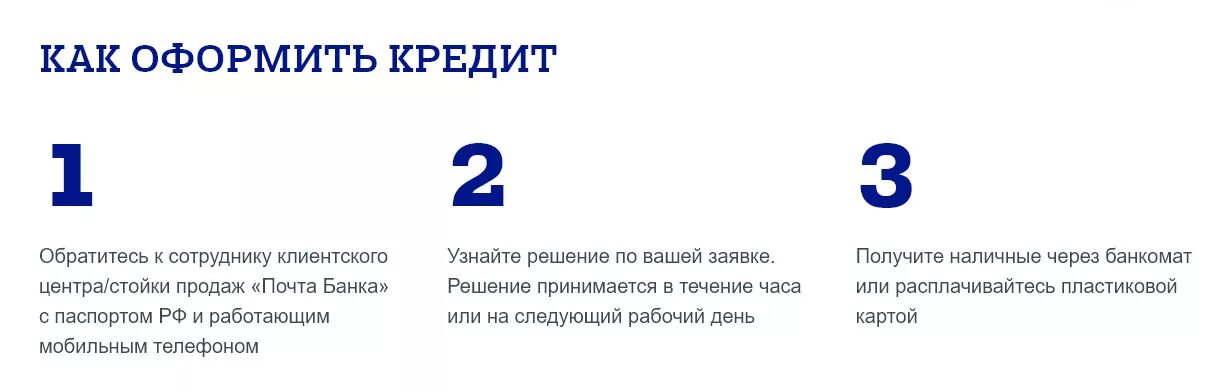 КАК ОФОРМИТЬ КРЕДИТ

1

Обратитесь к сотруднику клиентского центра/стойки продаж «Почта Банка» с паспортом РФ и работающим мобильным телефоном

2

Узнайте решение по вашей заявке. Решение принимается в течение часа или на следующий рабочий день

3

Получите наличные через банкомат или расплачивайтесь пластиковой картой